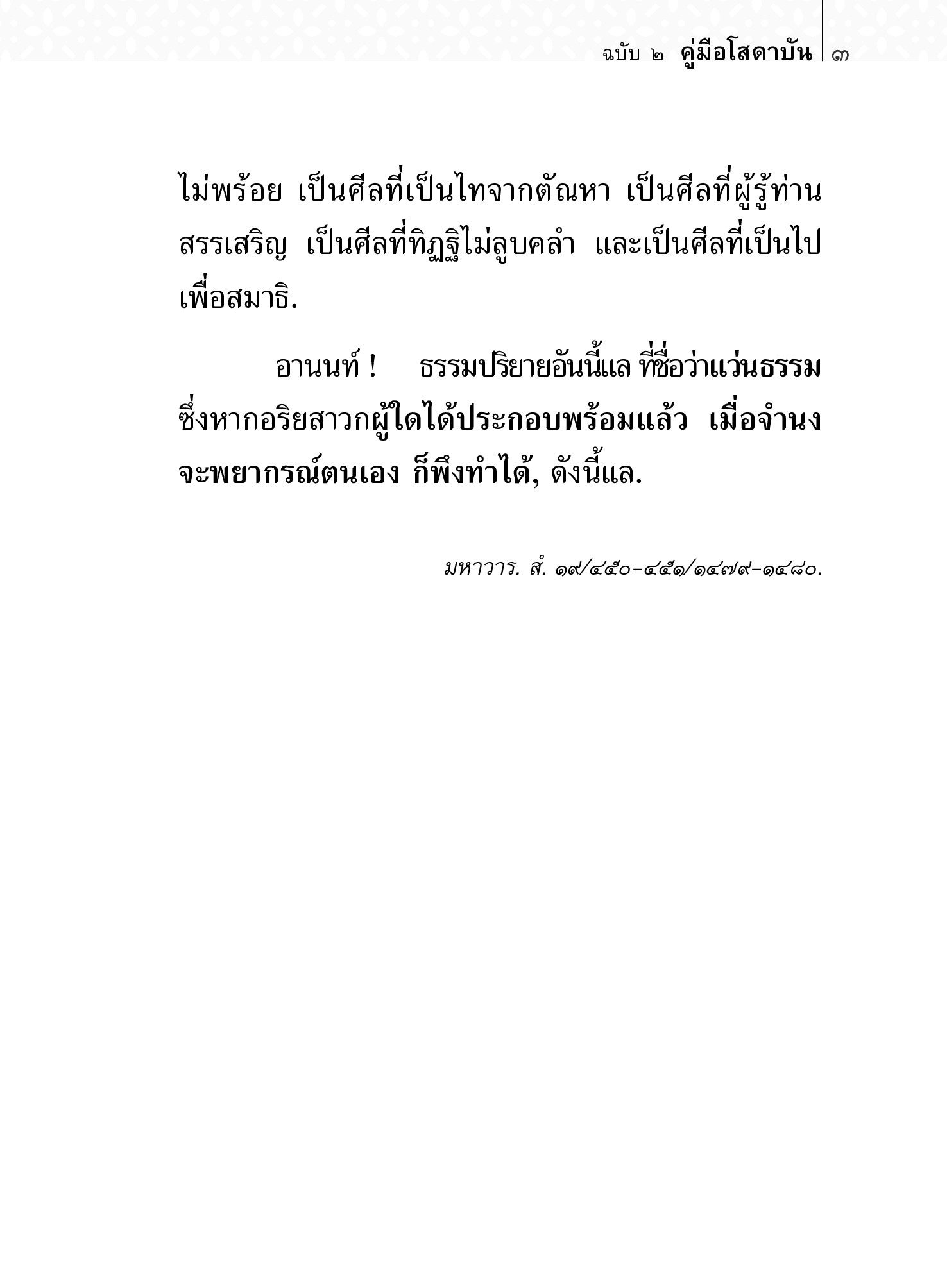 ฉบับ ๒ คู่มือโสดาบัน ๓

ไม่พร้อย เป็นศีลที่เป็นไทจากตัณหา เป็นศีลที่ผู้รู้ท่านสรรเสริญ เป็นศีลที่ทิฏฐิไม่ลูบคลำ และเป็นศีลที่เป็นไปเพื่อสมาธิ.

อานนท์ ! ธรรมปริยายอันนี้แล ที่ชื่อว่าแว่นธรรม ซึ่งหากอริยสาวกผู้ใดได้ประกอบพร้อมแล้ว เมื่อจำนงจะพยากรณ์ตนเอง ก็พึงทำได้, ดังนี้แล.

มหาวาร. สํ. ๑๙/๔๕๐-๔๕๑/๑๔๗๙-๑๔๘๐.